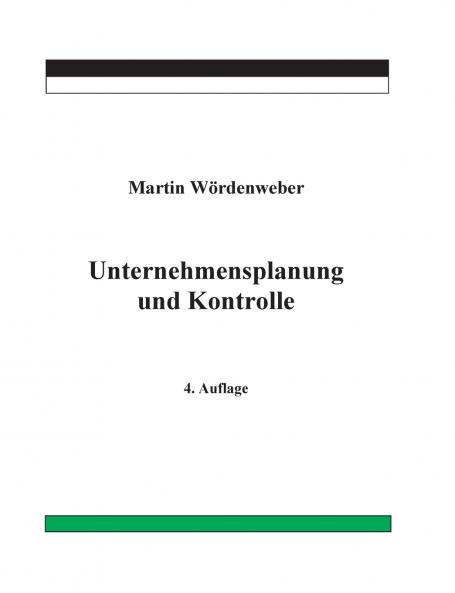 Martin Wördenweber

Unternehmensplanung
und Kontrolle

4. Auflage